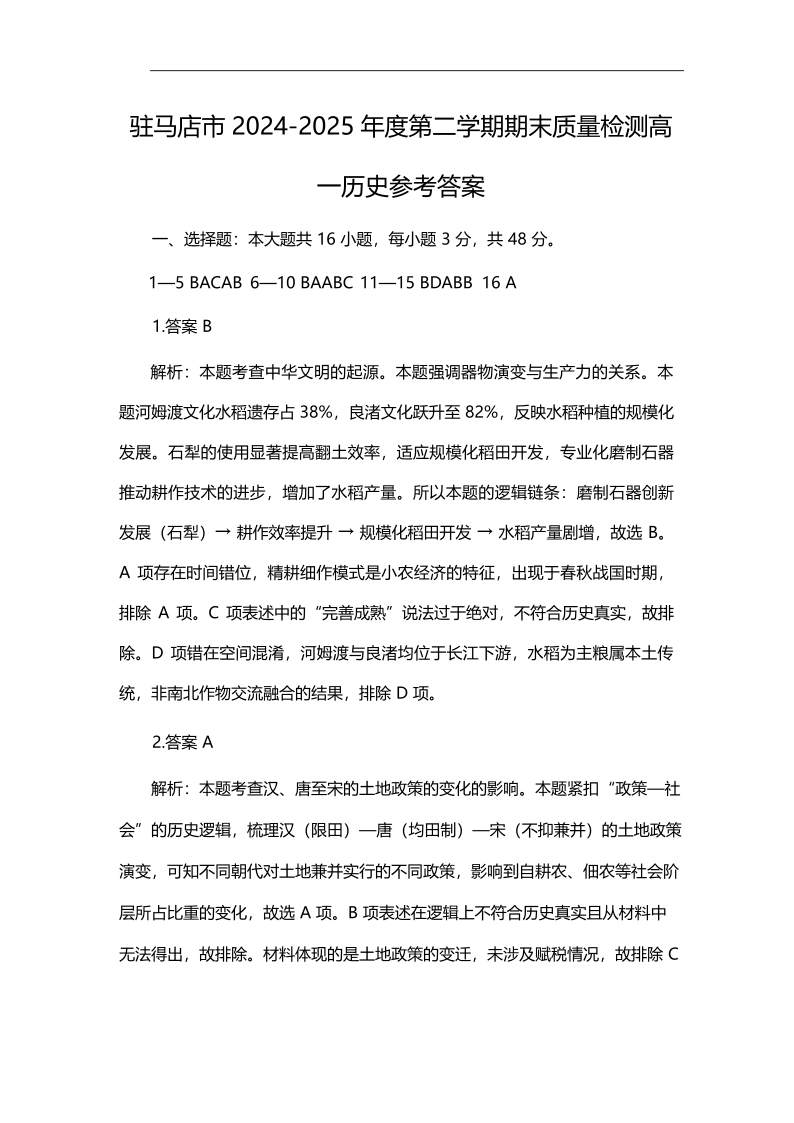 驻马店市 2024-2025 年度第二学期期末质量检测高一历史参考答案

一、选择题：本大题共 16 小题，每小题 3 分，共 48 分。

1—5 BACAB 6—10 BAABC 11—15 BDABB 16 A

1.答案 B

解析：本题考查中华文明的起源。本题强调器物演变与生产力的关系。本题河姆渡文化水稻遗存占 38%，良渚文化跃升至 82%，反映水稻种植的规模化发展。石犁的使用显著提高翻土效率，适应规模化稻田开发，专业化磨制石器推动耕作技术的进步，增加了水稻产量。所以本题的逻辑链条：磨制石器创新发展（石犁）→ 耕作效率提升 → 规模化稻田开发 → 水稻产量剧增，故选 B。A 项存在时间错位，精耕细作模式是小农经济的特征，出现于春秋战国时期，排除 A 项。C 项表述中的“完善成熟”说法过于绝对，不符合历史真实，故排除。D 项错在空间混淆，河姆渡与良渚均位于长江下游，水稻为主粮属本土传统，非南北作物交流融合的结果，排除 D 项。

2.答案 A

解析：本题考查汉、唐至宋的土地政策的变化的影响。本题紧扣“政策—社会”的历史逻辑，梳理汉（限田）—唐（均田制）—宋（不抑兼并）的土地政策演变，可知不同朝代对土地兼并实行的不同政策，影响到自耕农、佃农等社会阶层所占比重的变化，故选 A 项。B 项表述在逻辑上不符合历史真实且从材料中无法得出，故排除。材料体现的是土地政策的变迁，未涉及赋税情况，故排除 C